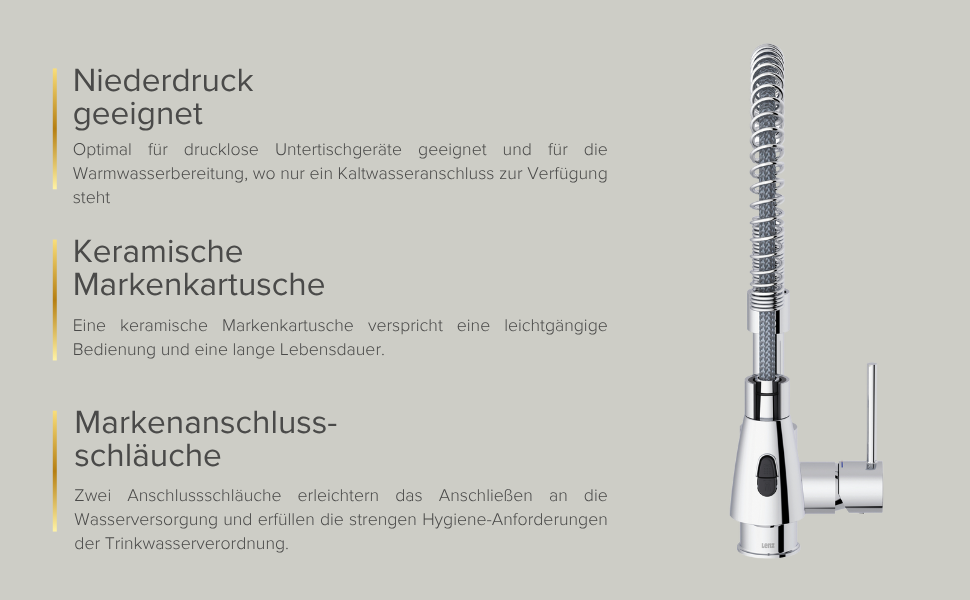 Niederdruck
geeignet

Optimal für drucklose Untertischgeräte geeignet und für die Warmwasserbereitung, wo nur ein Kaltwasseranschluss zur Verfügung steht

Keramische
Markenkartusche

Eine keramische Markenkartusche verspricht eine leichtgängige Bedienung und eine lange Lebensdauer.

Markenanschluss-
schläuche

Zwei Anschlussschläuche erleichtern das Anschließen an die Wasserversorgung und erfüllen die strengen Hygiene-Anforderungen der Trinkwasserverordnung.